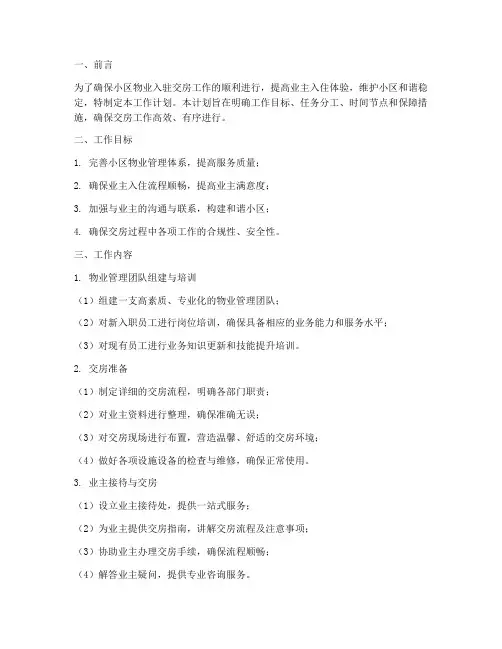 一、前言

为了确保小区物业入驻交房工作的顺利进行，提高业主入住体验，维护小区和谐稳定，特制定本工作计划。本计划旨在明确工作目标、任务分工、时间节点和保障措施，确保交房工作高效、有序进行。

二、工作目标

1. 完善小区物业管理体系，提高服务质量；

2. 确保业主入住流程顺畅，提高业主满意度；

3. 加强与业主的沟通与联系，构建和谐小区；

4. 确保交房过程中各项工作的合规性、安全性。

三、工作内容

1. 物业管理团队组建与培训

（1）组建一支高素质、专业化的物业管理团队；

（2）对新入职员工进行岗位培训，确保具备相应的业务能力和服务水平；

（3）对现有员工进行业务知识更新和技能提升培训。

2. 交房准备

（1）制定详细的交房流程，明确各部门职责；

（2）对业主资料进行整理，确保准确无误；

（3）对交房现场进行布置，营造温馨、舒适的交房环境；

（4）做好各项设施设备的检查与维修，确保正常使用。

3. 业主接待与交房

（1）设立业主接待处，提供一站式服务；

（2）为业主提供交房指南，讲解交房流程及注意事项；

（3）协助业主办理交房手续，确保流程顺畅；

（4）解答业主疑问，提供专业咨询服务。